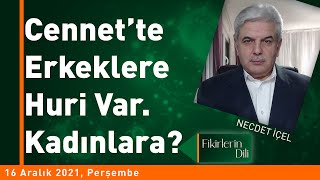 Cennet'te Erkeklere Huri Var. Kadınlara?

NECDET İÇEL

Fikirlerin Dili

16 Aralık 2021, Perşembe